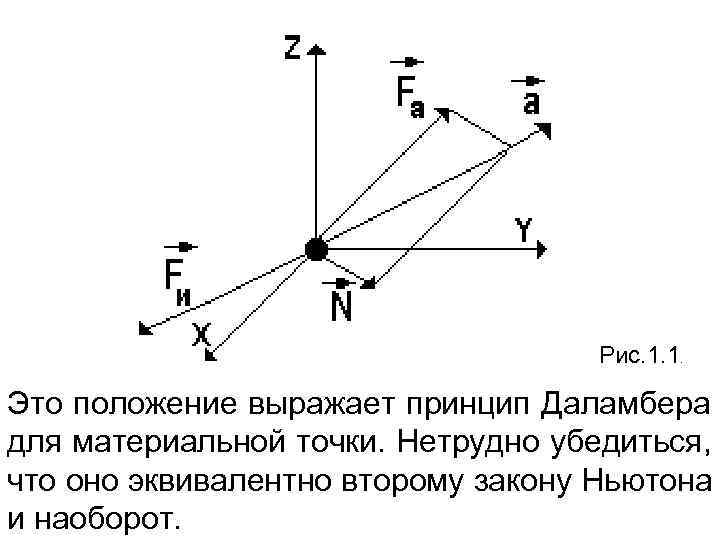 Z

$\vec{F_a}$

$\vec{a}$

Y

$\vec{F_и}$

$\vec{N}$

X

Рис.1.1.

Это положение выражает принцип Даламбера для материальной точки. Нетрудно убедиться, что оно эквивалентно второму закону Ньютона и наоборот.